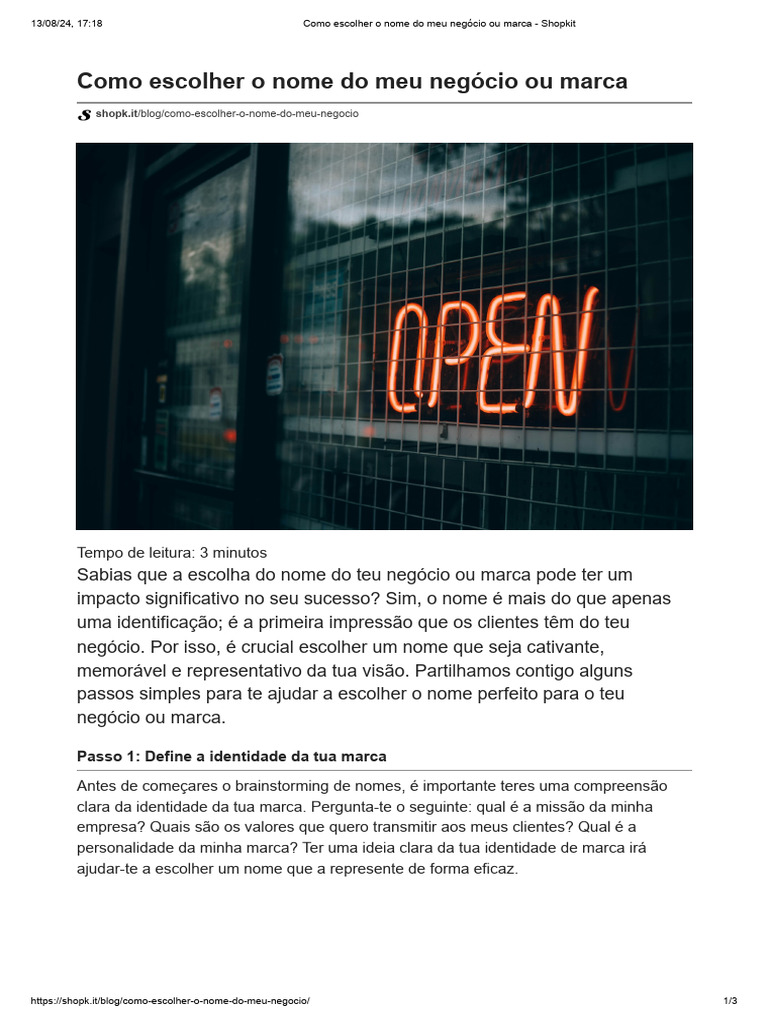 13/08/24, 17:18

Como escolher o nome do meu negócio ou marca - Shopkit

Como escolher o nome do meu negócio ou marca

shopk.it/blog/como-escolher-o-nome-do-meu-negocio

OPEN

Tempo de leitura: 3 minutos

Sabias que a escolha do nome do teu negócio ou marca pode ter um impacto significativo no seu sucesso? Sim, o nome é mais do que apenas uma identificação; é a primeira impressão que os clientes têm do teu negócio. Por isso, é crucial escolher um nome que seja cativante, memorável e representativo da tua visão. Partilhamos contigo alguns passos simples para te ajudar a escolher o nome perfeito para o teu negócio ou marca.

Passo 1: Define a identidade da tua marca

Antes de começares o brainstorming de nomes, é importante teres uma compreensão clara da identidade da tua marca. Pergunta-te o seguinte: qual é a missão da minha empresa? Quais são os valores que quero transmitir aos meus clientes? Qual é a personalidade da minha marca? Ter uma ideia clara da tua identidade de marca irá ajudar-te a escolher um nome que a represente de forma eficaz.

https://shopk.it/blog/como-escolher-o-nome-do-meu-negocio/

1/3